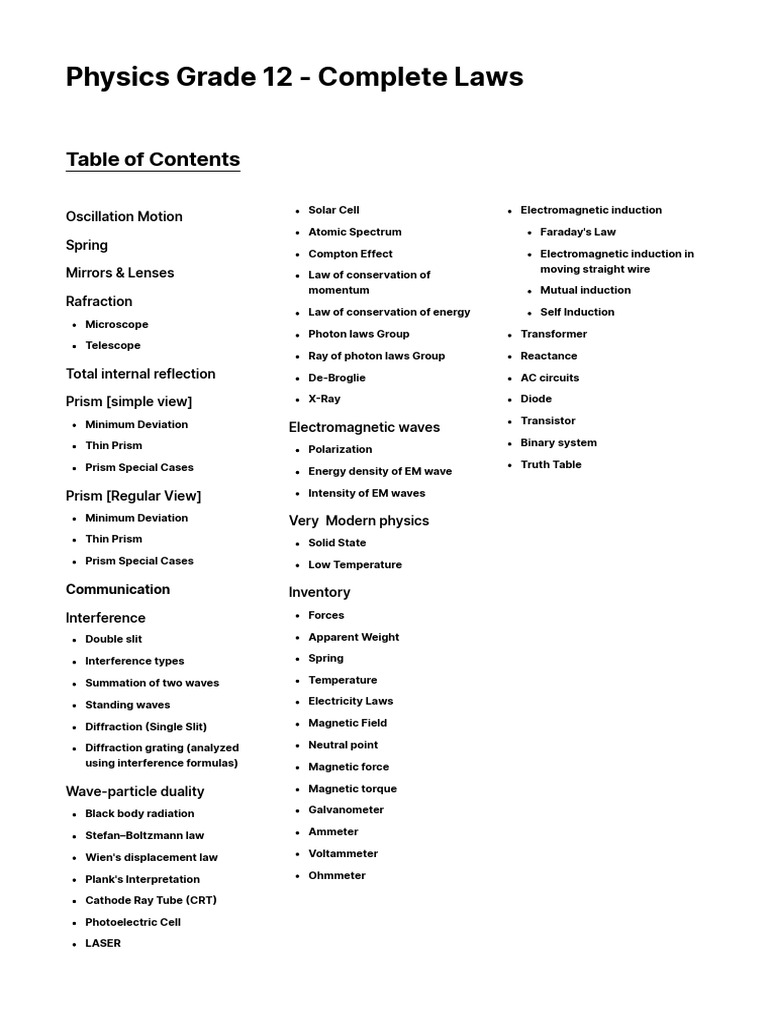 Physics Grade 12 - Complete Laws

Table of Contents

Oscillation Motion

Spring

Mirrors & Lenses

Rafraction

- Microscope
- Telescope

Total internal reflection

Prism [simple view]

- Minimum Deviation
- Thin Prism
- Prism Special Cases

Prism [Regular View]

- Minimum Deviation
- Thin Prism
- Prism Special Cases

Communication

Interference

- Double slit
- Interference types
- Summation of two waves
- Standing waves
- Diffraction (Single Slit)
- Diffraction grating (analyzed using interference formulas)

Wave-particle duality

- Black body radiation
- Stefan–Boltzmann law
- Wien's displacement law
- Plank's Interpretation
- Cathode Ray Tube (CRT)
- Photoelectric Cell
- LASER
- Solar Cell
- Atomic Spectrum
- Compton Effect
- Law of conservation of momentum
- Law of conservation of energy
- Photon laws Group
- Ray of photon laws Group
- De-Broglie
- X-Ray

Electromagnetic waves

- Polarization
- Energy density of EM wave
- Intensity of EM waves

Very Modern physics

- Solid State
- Low Temperature

Inventory

- Forces
- Apparent Weight
- Spring
- Temperature
- Electricity Laws
- Magnetic Field
- Neutral point
- Magnetic force
- Magnetic torque
- Galvanometer
- Ammeter
- Voltammeter
- Ohmmeter
- Electromagnetic induction
  - Faraday's Law
  - Electromagnetic induction in moving straight wire
  - Mutual induction
  - Self Induction
- Transformer
- Reactance
- AC circuits
- Diode
- Transistor
- Binary system
- Truth Table